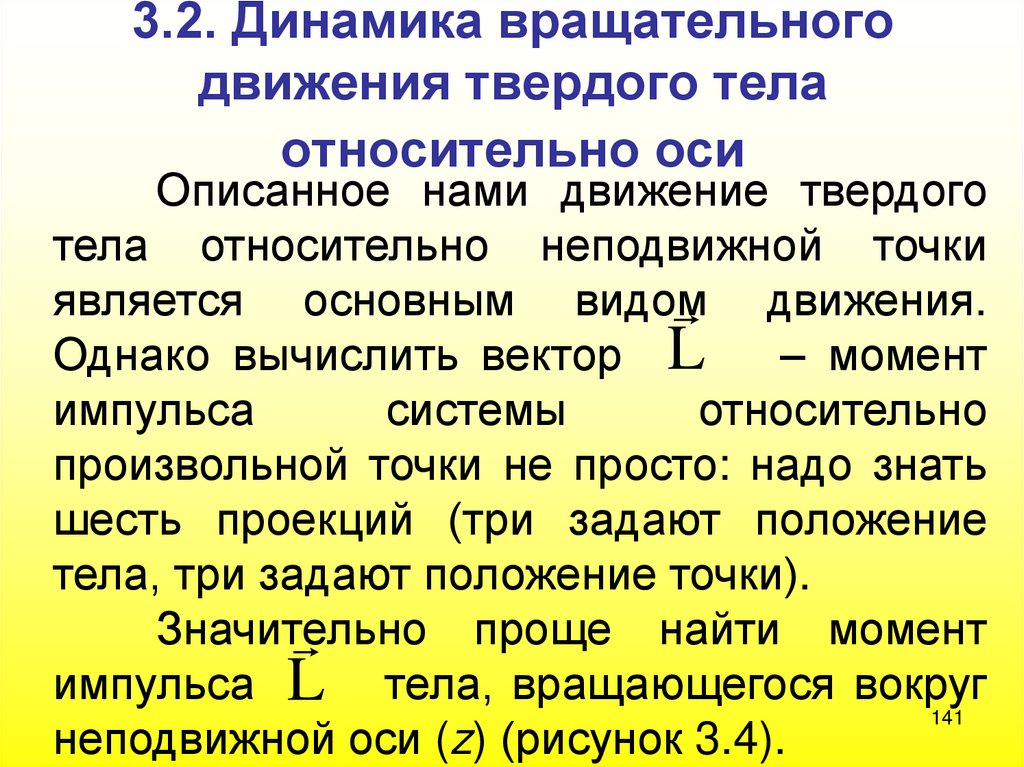 3.2. Динамика вращательного движения твердого тела относительно оси

Описанное нами движение твердого тела относительно неподвижной точки является основным видом движения. Однако вычислить вектор $\vec{L}$ – момент импульса системы относительно произвольной точки не просто: надо знать шесть проекций (три задают положение тела, три задают положение точки).

Значительно проще найти момент импульса $\vec{L}$ тела, вращающегося вокруг неподвижной оси (z) (рисунок 3.4).

141